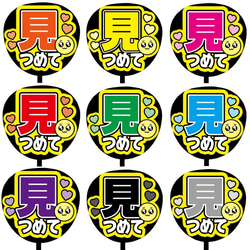 見つめて

見つめて

見つめて

見つめて

見つめて

見つめて

見つめて

見つめて

見つめて